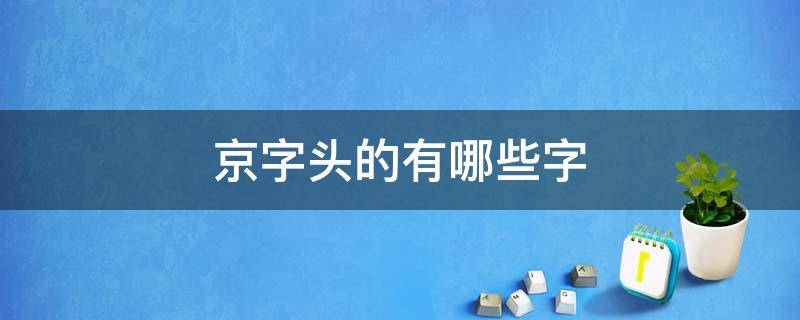 京字头的有哪些字